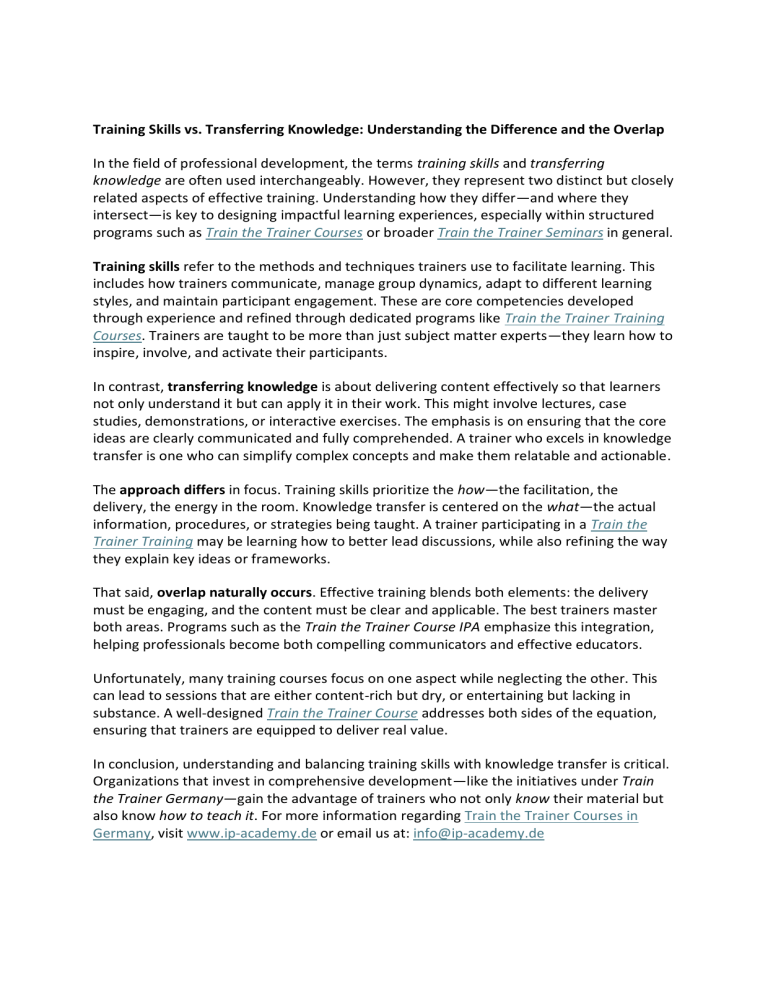 Training Skills vs. Transferring Knowledge: Understanding the Difference and the Overlap

In the field of professional development, the terms training skills and transferring knowledge are often used interchangeably. However, they represent two distinct but closely related aspects of effective training. Understanding how they differ—and where they intersect—is key to designing impactful learning experiences, especially within structured programs such as Train the Trainer Courses or broader Train the Trainer Seminars in general.

Training skills refer to the methods and techniques trainers use to facilitate learning. This includes how trainers communicate, manage group dynamics, adapt to different learning styles, and maintain participant engagement. These are core competencies developed through experience and refined through dedicated programs like Train the Trainer Training Courses. Trainers are taught to be more than just subject matter experts—they learn how to inspire, involve, and activate their participants.

In contrast, transferring knowledge is about delivering content effectively so that learners not only understand it but can apply it in their work. This might involve lectures, case studies, demonstrations, or interactive exercises. The emphasis is on ensuring that the core ideas are clearly communicated and fully comprehended. A trainer who excels in knowledge transfer is one who can simplify complex concepts and make them relatable and actionable.

The approach differs in focus. Training skills prioritize the how—the facilitation, the delivery, the energy in the room. Knowledge transfer is centered on the what—the actual information, procedures, or strategies being taught. A trainer participating in a Train the Trainer Training may be learning how to better lead discussions, while also refining the way they explain key ideas or frameworks.

That said, overlap naturally occurs. Effective training blends both elements: the delivery must be engaging, and the content must be clear and applicable. The best trainers master both areas. Programs such as the Train the Trainer Course IPA emphasize this integration, helping professionals become both compelling communicators and effective educators.

Unfortunately, many training courses focus on one aspect while neglecting the other. This can lead to sessions that are either content-rich but dry, or entertaining but lacking in substance. A well-designed Train the Trainer Course addresses both sides of the equation, ensuring that trainers are equipped to deliver real value.

In conclusion, understanding and balancing training skills with knowledge transfer is critical. Organizations that invest in comprehensive development—like the initiatives under Train the Trainer Germany—gain the advantage of trainers who not only know their material but also know how to teach it. For more information regarding Train the Trainer Courses in Germany, visit www.ip-academy.de or email us at: info@ip-academy.de